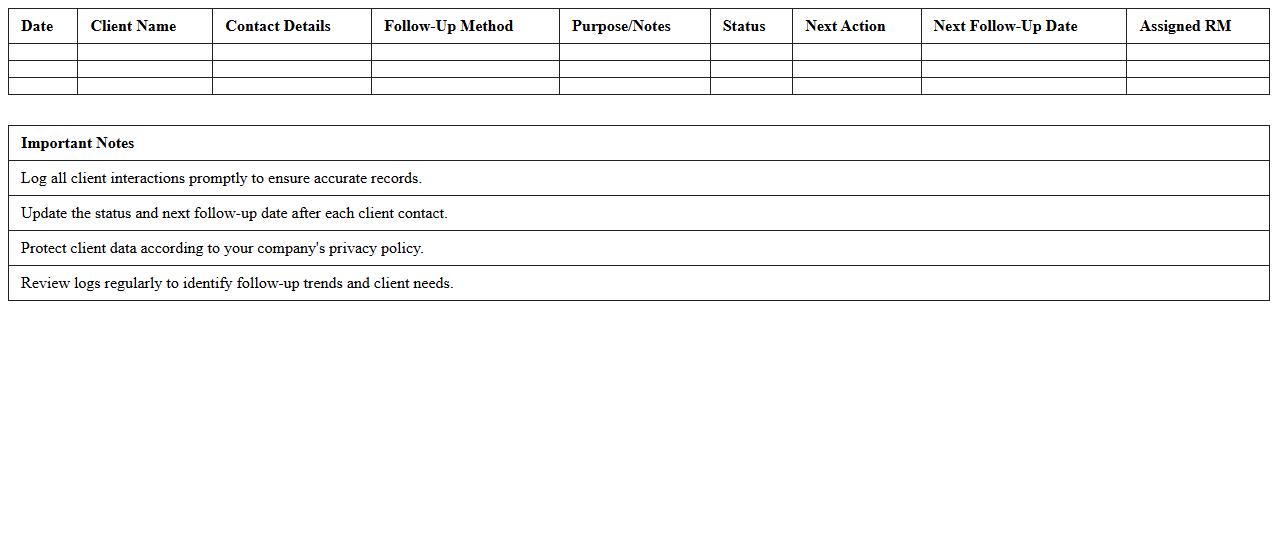 | Date | Client Name | Contact Details | Follow-Up Method | Purpose/Notes | Status | Next Action | Next Follow-Up Date | Assigned RM |
|---|---|---|---|---|---|---|---|---|
| | | | | | | | | |
| | | | | | | | | |
| | | | | | | | | |

| Important Notes |
|---|
| Log all client interactions promptly to ensure accurate records. |
| Update the status and next follow-up date after each client contact. |
| Protect client data according to your company's privacy policy. |
| Review logs regularly to identify follow-up trends and client needs. |